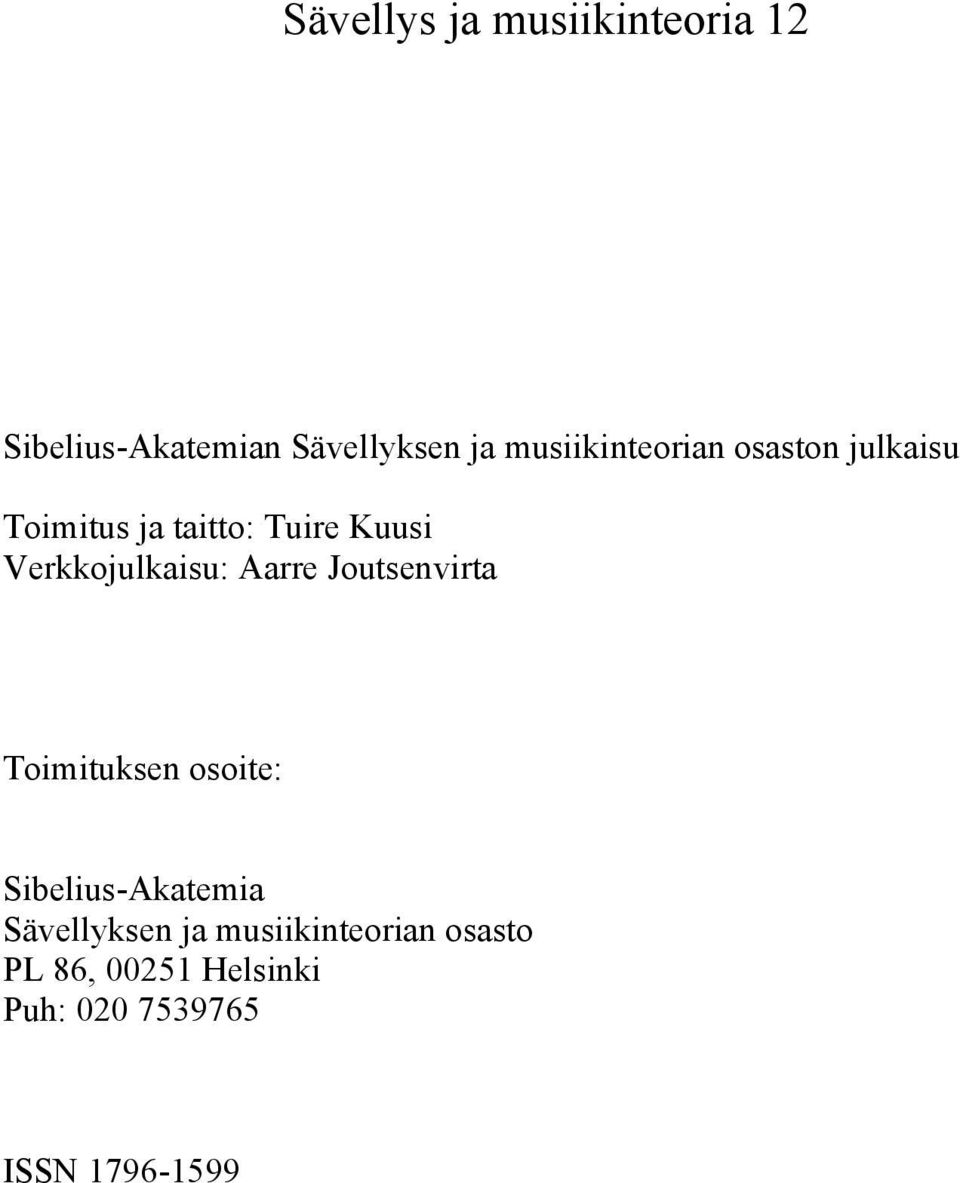 Sävellys ja musiikinteoria 12

Sibelius-Akatemian Sävellyksen ja musiikinteorian osaston julkaisu

Toimitus ja taitto: Tuire Kuusi
Verkkojulkaisu: Aarre Joutsenvirta

Toimituksen osoite:

Sibelius-Akatemia
Sävellyksen ja musiikinteorian osasto
PL 86, 00251 Helsinki
Puh: 020 7539765

ISSN 1796-1599